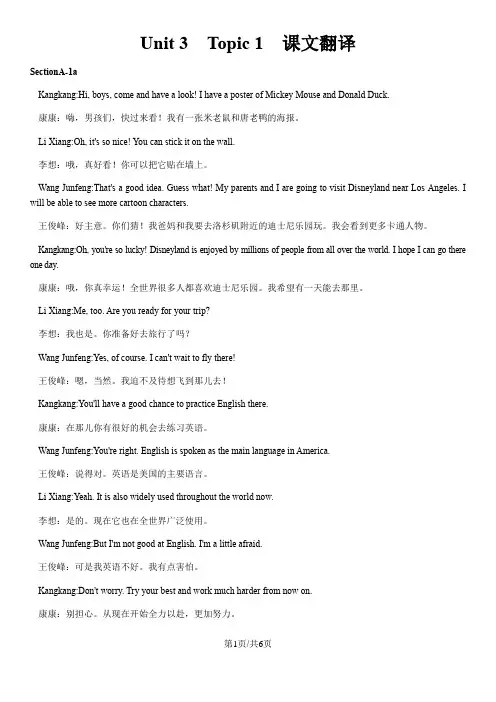 Unit 3　Topic 1　课文翻译

SectionA-1a

Kangkang:Hi, boys, come and have a look! I have a poster of Mickey Mouse and Donald Duck.

康康：嗨，男孩们，快过来看！我有一张米老鼠和唐老鸭的海报。

Li Xiang:Oh, it's so nice! You can stick it on the wall.

李想：哦，真好看！你可以把它贴在墙上。

Wang Junfeng:That's a good idea. Guess what! My parents and I are going to visit Disneyland near Los Angeles. I will be able to see more cartoon characters.

王俊峰：好主意。你们猜！我爸妈和我要去洛杉矶附近的迪士尼乐园玩。我会看到更多卡通人物。

Kangkang:Oh, you're so lucky! Disneyland is enjoyed by millions of people from all over the world. I hope I can go there one day.

康康：哦，你真幸运！全世界很多人都喜欢迪士尼乐园。我希望有一天能去那里。

Li Xiang:Me, too. Are you ready for your trip?

李想：我也是。你准备好去旅行了吗？

Wang Junfeng:Yes, of course. I can't wait to fly there!

王俊峰：嗯，当然。我迫不及待想飞到那儿去！

Kangkang:You'll have a good chance to practice English there.

康康：在那儿你有很好的机会去练习英语。

Wang Junfeng:You're right. English is spoken as the main language in America.

王俊峰：说得对。英语是美国的主要语言。

Li Xiang:Yeah. It is also widely used throughout the world now.

李想：是的。现在它也在全世界广泛使用。

Wang Junfeng:But I'm not good at English. I'm a little afraid.

王俊峰：可是我英语不好。我有点害怕。

Kangkang:Don't worry. Try your best and work much harder from now on.

康康：别担心。从现在开始全力以赴，更加努力。

第1页/共6页